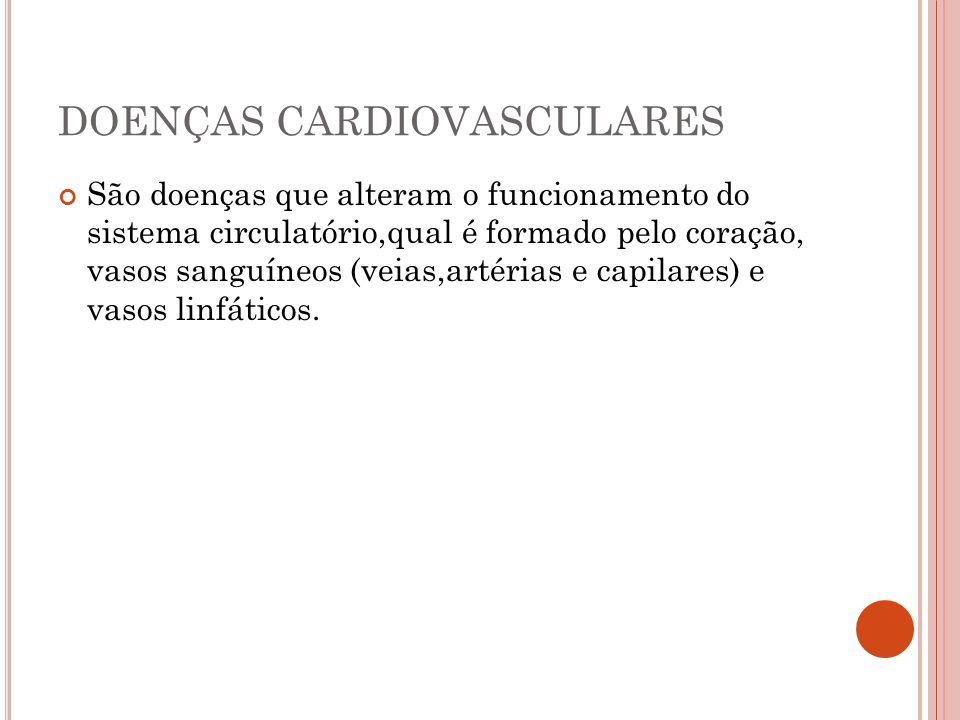 DOENÇAS CARDIOVASCULARES

São doenças que alteram o funcionamento do sistema circulatório,qual é formado pelo coração, vasos sanguíneos (veias,artérias e capilares) e vasos linfáticos.